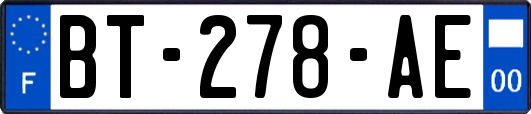 F
BT-278-AE
00